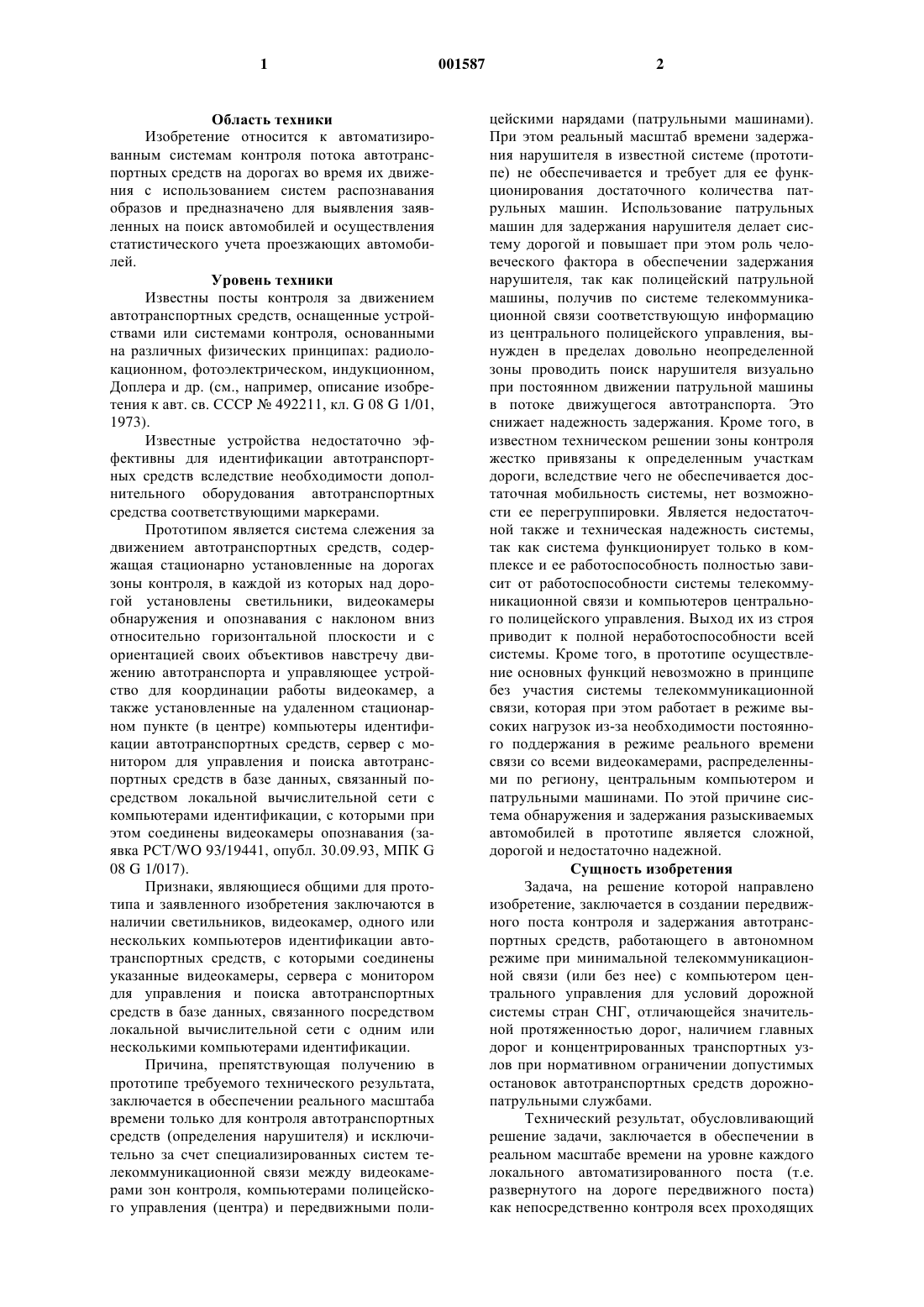 1 001587 2

Область техники

Изобретение относится к автоматизированным системам контроля потока автотранспортных средств на дорогах во время их движения с использованием систем распознавания образов и предназначено для выявления заявленных на поиск автомобилей и осуществления статистического учета проезжающих автомобилей.

Уровень техники

Известны посты контроля за движением автотранспортных средств, оснащенные устройствами или системами контроля, основанными на различных физических принципах: радиолокационном, фотоэлектрическом, индукционном, Доплера и др. (см., например, описание изобретения к авт. св. СССР № 492211, кл. G 08 G 1/01, 1973).

Известные устройства недостаточно эффективны для идентификации автотранспортных средств вследствие необходимости дополнительного оборудования автотранспортных средства соответствующими маркерами.

Прототипом является система слежения за движением автотранспортных средств, содержащая стационарно установленные на дорогах зоны контроля, в каждой из которых над дорогой установлены светильники, видеокамеры обнаружения и опознавания с наклоном вниз относительно горизонтальной плоскости и с ориентацией своих объективов навстречу движению автотранспорта и управляющее устройство для координации работы видеокамер, а также установленные на удаленном стационарном пункте (в центре) компьютеры идентификации автотранспортных средств, сервер с монитором для управления и поиска автотранспортных средств в базе данных, связанный посредством локальной вычислительной сети с компьютерами идентификации, с которыми при этом соединены видеокамеры опознавания (заявка PCT/WO 93/19441, опубл. 30.09.93, МПК G 08 G 1/017).

Признаки, являющиеся общими для прототипа и заявленного изобретения заключаются в наличии светильников, видеокамер, одного или нескольких компьютеров идентификации автотранспортных средств, с которыми соединены указанные видеокамеры, сервера с монитором для управления и поиска автотранспортных средств в базе данных, связанного посредством локальной вычислительной сети с одним или несколькими компьютерами идентификации.

Причина, препятствующая получению в прототипе требуемого технического результата, заключается в обеспечении реального масштаба времени только для контроля автотранспортных средств (определения нарушителя) и исключительно за счет специализированных систем телекоммуникационной связи между видеокамерами зон контроля, компьютерами полицейского управления (центра) и передвижными полицейскими нарядами (патрульными машинами). При этом реальный масштаб времени задержания нарушителя в известной системе (прототипе) не обеспечивается и требует для ее функционирования достаточного количества патрульных машин. Использование патрульных машин для задержания нарушителя делает систему дорогой и повышает при этом роль человеческого фактора в обеспечении задержания нарушителя, так как полицейский патрульной машины, получив по системе телекоммуникационной связи соответствующую информацию из центрального полицейского управления, вынужден в пределах довольно неопределенной зоны проводить поиск нарушителя визуально при постоянном движении патрульной машины в потоке движущегося автотранспорта. Это снижает надежность задержания. Кроме того, в известном техническом решении зоны контроля жестко привязаны к определенным участкам дороги, вследствие чего не обеспечивается достаточная мобильность системы, нет возможности ее перегруппировки. Является недостаточной также и техническая надежность системы, так как система функционирует только в комплексе и ее работоспособность полностью зависит от работоспособности системы телекоммуникационной связи и компьютеров центрального полицейского управления. Выход их из строя приводит к полной неработоспособности всей системы. Кроме того, в прототипе осуществление основных функций невозможно в принципе без участия системы телекоммуникационной связи, которая при этом работает в режиме высоких нагрузок из-за необходимости постоянного поддержания в режиме реального времени связи со всеми видеокамерами, распределенными по региону, центральным компьютером и патрульными машинами. По этой причине система обнаружения и задержания разыскиваемых автомобилей в прототипе является сложной, дорогой и недостаточно надежной.

Сущность изобретения

Задача, на решение которой направлено изобретение, заключается в создании передвижного поста контроля и задержания автотранспортных средств, работающего в автономном режиме при минимальной телекоммуникационной связи (или без нее) с компьютером центрального управления для условий дорожной системы стран СНГ, отличающейся значительной протяженностью дорог, наличием главных дорог и концентрированных транспортных узлов при нормативном ограничении допустимых остановок автотранспортных средств дорожно-патрульными службами.

Технический результат, обусловливающий решение задачи, заключается в обеспечении в реальном масштабе времени на уровне каждого локального автоматизированного поста (т.е. развернутого на дороге передвижного поста) как непосредственно контроля всех проходящих